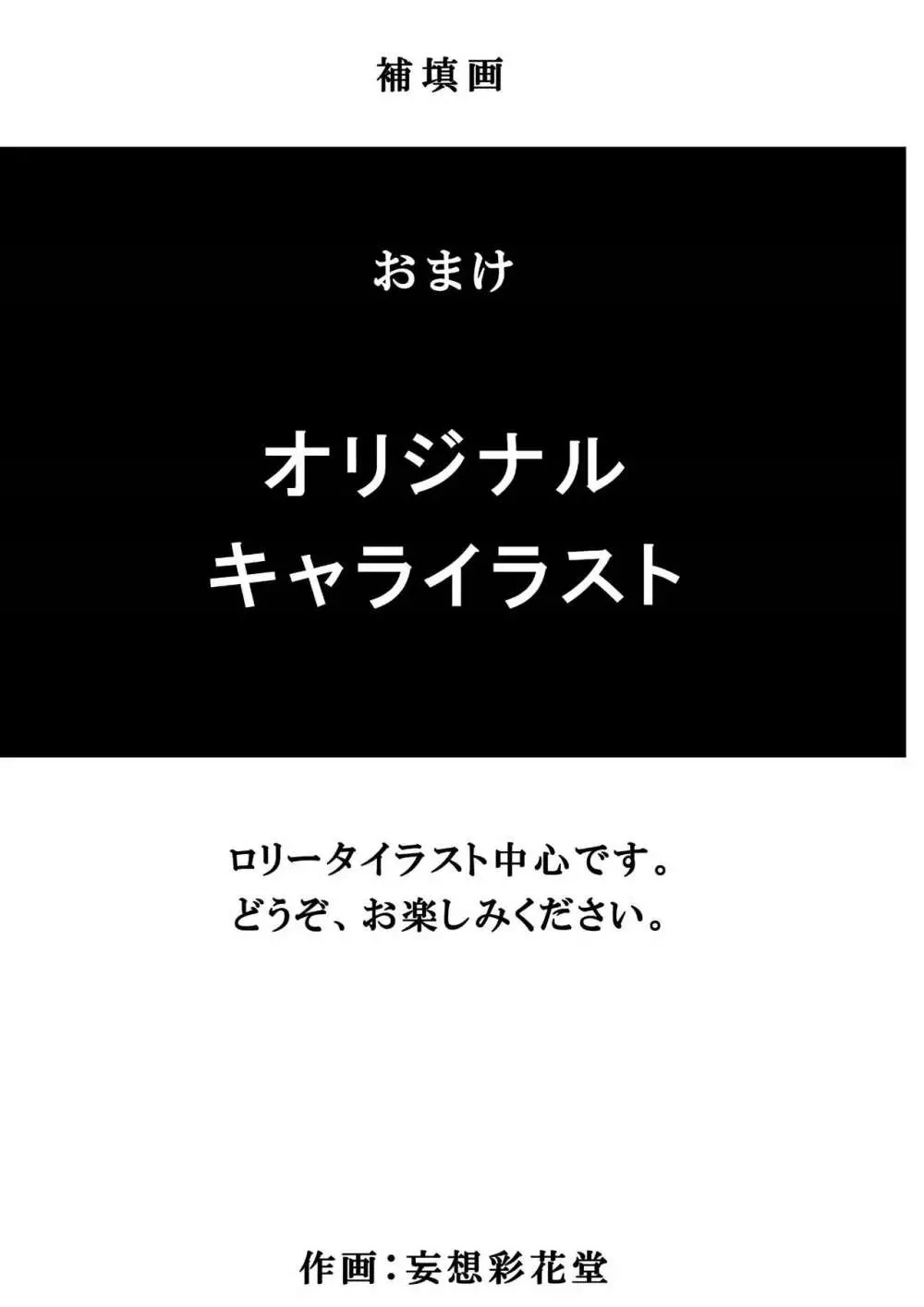 補填画

おまけ

オリジナル
キャライラスト

ロリータイラスト中心です。
どうぞ、お楽しみください。

作画：妄想彩花堂